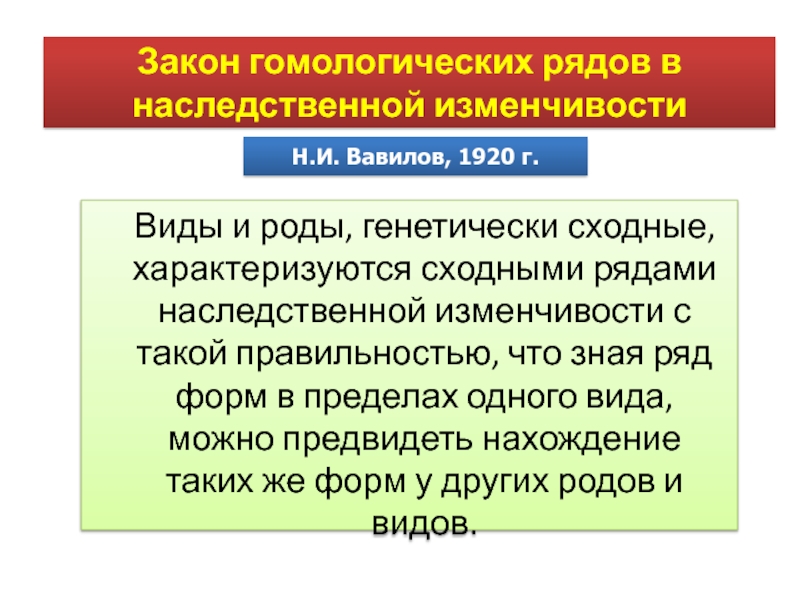 Закон гомологических рядов в наследственной изменчивости

Н.И. Вавилов, 1920 г.

Виды и роды, генетически сходные, характеризуются сходными рядами наследственной изменчивости с такой правильностью, что зная ряд форм в пределах одного вида, можно предвидеть нахождение таких же форм у других родов и видов.